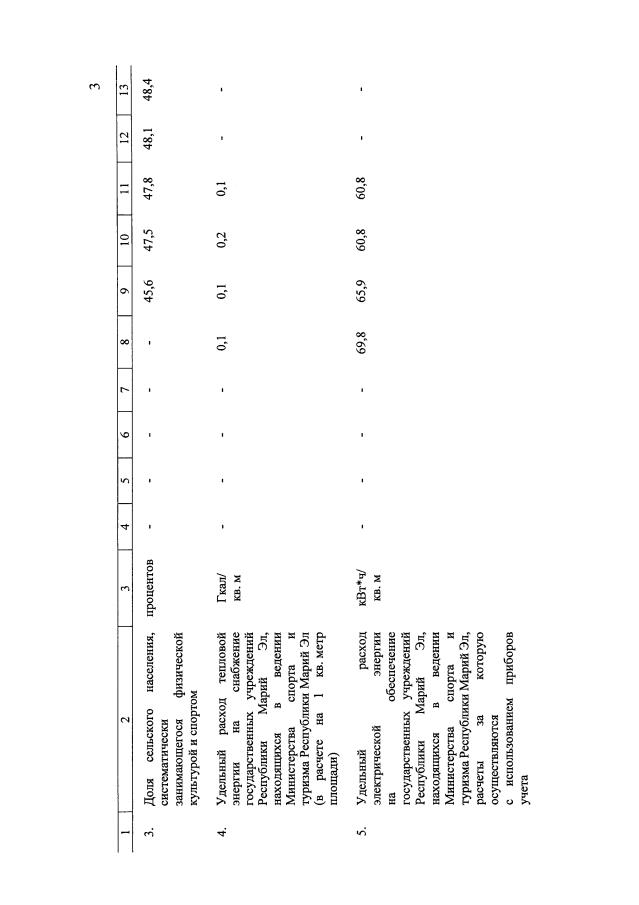 3

| 1 | 2 | 3 | 4 | 5 | 6 | 7 | 8 | 9 | 10 | 11 | 12 | 13 |
|---|---|---|---|---|---|---|---|---|---|---|---|---|
| 3. | Доля сельского населения, систематически занимающегося физической культурой и спортом | процентов | - | - | - | - | - | 45,6 | 47,5 | 47,8 | 48,1 | 48,4 |
| 4. | Удельный расход тепловой энергии на снабжение государственных учреждений Республики Марий Эл, находящихся в ведении Министерства спорта и туризма Республики Марий Эл (в расчете на 1 кв. метр площади) | Гкал/ кв. м | - | - | - | - | 0,1 | 0,1 | 0,2 | 0,1 | - | - |
| 5. | Удельный расход электрической энергии на обеспечение государственных учреждений Республики Марий Эл, находящихся в ведении Министерства спорта и туризма Республики Марий Эл, расчеты за которую осуществляются с использованием приборов учета | кВт*ч/ кв. м | - | - | - | - | 69,8 | 65,9 | 60,8 | 60,8 | - | - |